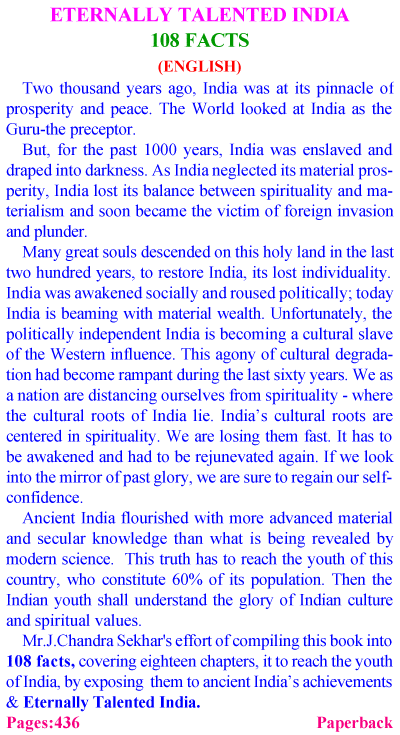 ETERNALLY TALENTED INDIA
108 FACTS
(ENGLISH)

Two thousand years ago, India was at its pinnacle of prosperity and peace. The World looked at India as the Guru-the preceptor.

But, for the past 1000 years, India was enslaved and draped into darkness. As India neglected its material prosperity, India lost its balance between spirituality and materialism and soon became the victim of foreign invasion and plunder.

Many great souls descended on this holy land in the last two hundred years, to restore India, its lost individuality. India was awakened socially and roused politically; today India is beaming with material wealth. Unfortunately, the politically independent India is becoming a cultural slave of the Western influence. This agony of cultural degradation had become rampant during the last sixty years. We as a nation are distancing ourselves from spirituality - where the cultural roots of India lie. India's cultural roots are centered in spirituality. We are losing them fast. It has to be awakened and had to be rejunevated again. If we look into the mirror of past glory, we are sure to regain our self-confidence.

Ancient India flourished with more advanced material and secular knowledge than what is being revealed by modern science. This truth has to reach the youth of this country, who constitute 60% of its population. Then the Indian youth shall understand the glory of Indian culture and spiritual values.

Mr.J.Chandra Sekhar's effort of compiling this book into 108 facts, covering eighteen chapters, it to reach the youth of India, by exposing them to ancient India's achievements & Eternally Talented India.

Pages:436 Paperback